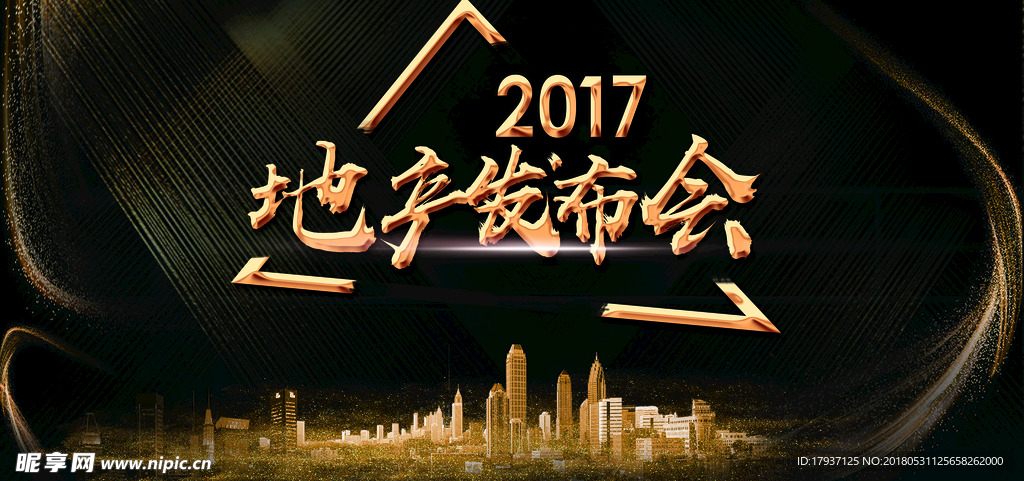 2017
地产发布会

昵享网 www.nipic.cn
ID:17937125 NO:20180531125658262000